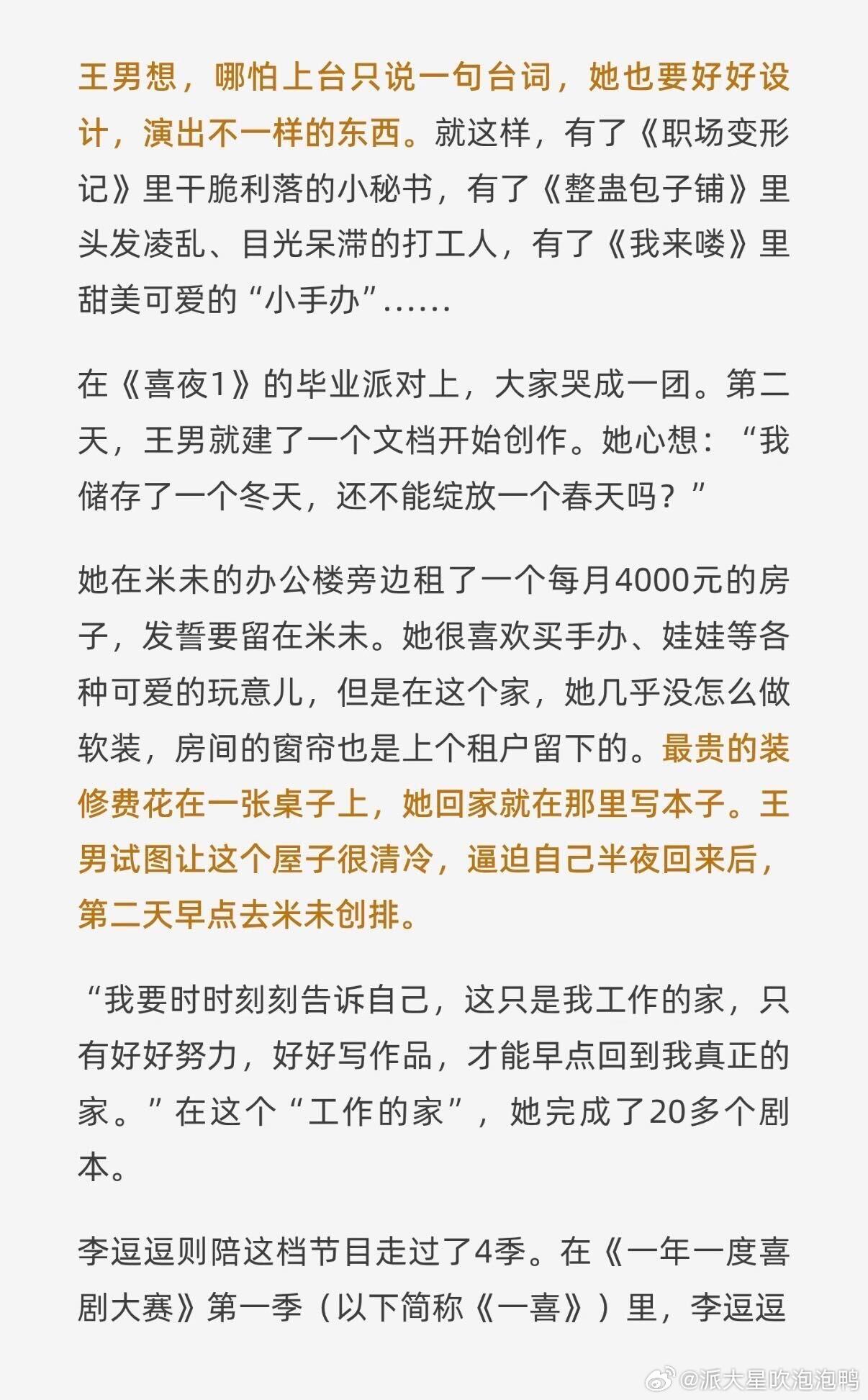 王男想，哪怕上台只说一句台词，她也要好好设计，演出不一样的东西。就这样，有了《职场变形记》里干脆利落的小秘书，有了《整蛊包子铺》里头发凌乱、目光呆滞的打工人，有了《我来喽》里甜美可爱的“小手办”……

在《喜夜1》的毕业派对上，大家哭成一团。第二天，王男就建了一个文档开始创作。她心想：“我储存了一个冬天，还不能绽放一个春天吗？”

她在米未的办公楼旁边租了一个每月4000元的房子，发誓要留在米未。她很喜欢买手办、娃娃等各种可爱的玩意儿，但是在这个家，她几乎没怎么做软装，房间的窗帘也是上个租户留下的。最贵的装修费花在一张桌子上，她回家就在那里写本子。王男试图让这个屋子很清冷，逼迫自己半夜回来后，第二天早点去米未创排。

“我要时时刻刻告诉自己，这只是我工作的家，只有好好努力，好好写作品，才能早点回到我真正的家。”在这个“工作的家”，她完成了20多个剧本。

李逗逗则陪这档节目走过了4季。在《一年一度喜剧大赛》第一季（以下简称《一喜》）里，李逗逗

@派大星吹泡泡鸭